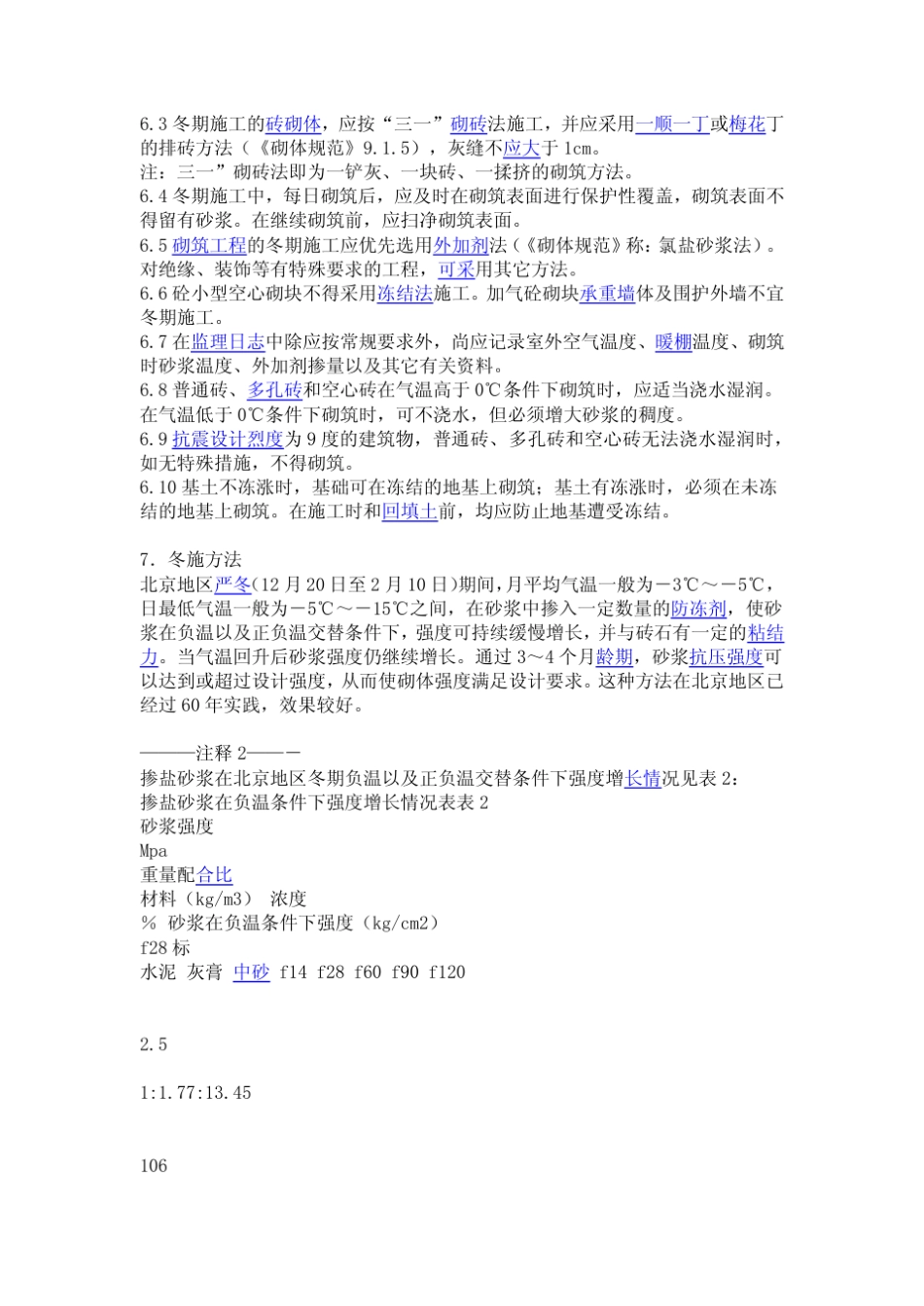 6.3 冬期施工的砖砌体，应按“三一”砌砖法施工，并应采用一顺一丁或梅花丁的排砖方法（《砌体规范》9.1.5），灰缝不应大于 1cm。
注：三一”砌砖法即为一铲灰、一块砖、一揉挤的砌筑方法。
6.4 冬期施工中，每日砌筑后，应及时在砌筑表面进行保护性覆盖，砌筑表面不得留有砂浆。在继续砌筑前，应扫净砌筑表面。
6.5 砌筑工程的冬期施工应优先选用外加剂法（《砌体规范》称：氯盐砂浆法）。对绝缘、装饰等有特殊要求的工程，可采用其它方法。
6.6 砼小型空心砌块不得采用冻结法施工。加气砼砌块承重墙体及围护外墙不宜冬期施工。
6.7 在监理日志中除应按常规要求外，尚应记录室外空气温度、暖棚温度、砌筑时砂浆温度、外加剂掺量以及其它有关资料。
6.8 普通砖、多孔砖和空心砖在气温高于 0℃条件下砌筑时，应适当浇水湿润。在气温低于 0℃条件下砌筑时，可不浇水，但必须增大砂浆的稠度。
6.9 抗震设计烈度为 9 度的建筑物，普通砖、多孔砖和空心砖无法浇水湿润时，如无特殊措施，不得砌筑。
6.10 基土不冻涨时，基础可在冻结的地基上砌筑；基土有冻涨时，必须在未冻结的地基上砌筑。在施工时和回填土前，均应防止地基遭受冻结。

7．冬施方法
北京地区严冬(12 月 20 日至 2 月 10 日)期间，月平均气温一般为－3℃～－5℃，日最低气温一般为－5℃～－15℃之间，在砂浆中掺入一定数量的防冻剂，使砂浆在负温以及正负温交替条件下，强度可持续缓慢增长，并与砖石有一定的粘结力。当气温回升后砂浆强度仍继续增长。通过 3～4 个月龄期，砂浆抗压强度可以达到或超过设计强度，从而使砌体强度满足设计要求。这种方法在北京地区已经过 60 年实践，效果较好。

———注释 2——－
掺盐砂浆在北京地区冬期负温以及正负温交替条件下强度增长情况见表 2：
掺盐砂浆在负温条件下强度增长情况表表 2
砂浆强度
Mpa
重量配合比
材料（kg/m3） 浓度
% 砂浆在负温条件下强度（kg/cm2）
f28 标
水泥 灰膏 中砂 f14 f28 f60 f90 f120

2.5

1:1.77:13.45

106